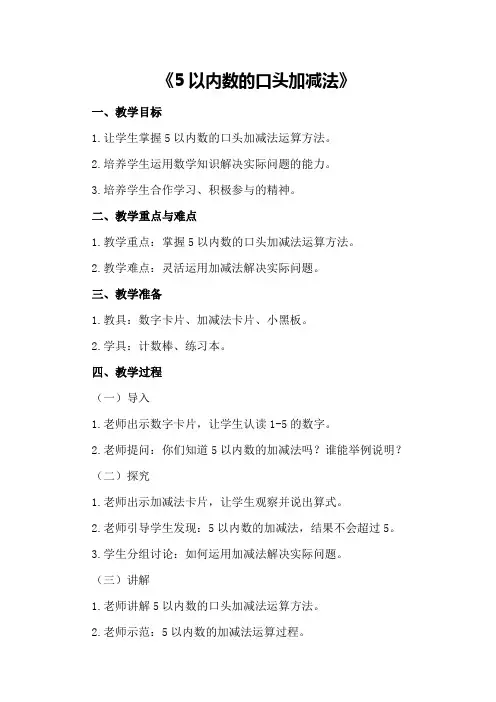 《5 以内数的口头加减法》

一、教学目标

1.让学生掌握 5 以内数的口头加减法运算方法。

2.培养学生运用数学知识解决实际问题的能力。

3.培养学生合作学习、积极参与的精神。

二、教学重点与难点

1.教学重点：掌握 5 以内数的口头加减法运算方法。

2.教学难点：灵活运用加减法解决实际问题。

三、教学准备

1.教具：数字卡片、加减法卡片、小黑板。

2.学具：计数棒、练习本。

四、教学过程

（一）导入

1.老师出示数字卡片，让学生认读 1-5 的数字。

2.老师提问：你们知道 5 以内数的加减法吗？谁能举例说明？

（二）探究

1.老师出示加减法卡片，让学生观察并说出算式。

2.老师引导学生发现：5 以内数的加减法，结果不会超过 5。

3.学生分组讨论：如何运用加减法解决实际问题。

（三）讲解

1.老师讲解 5 以内数的口头加减法运算方法。

2.老师示范：5 以内数的加减法运算过程。